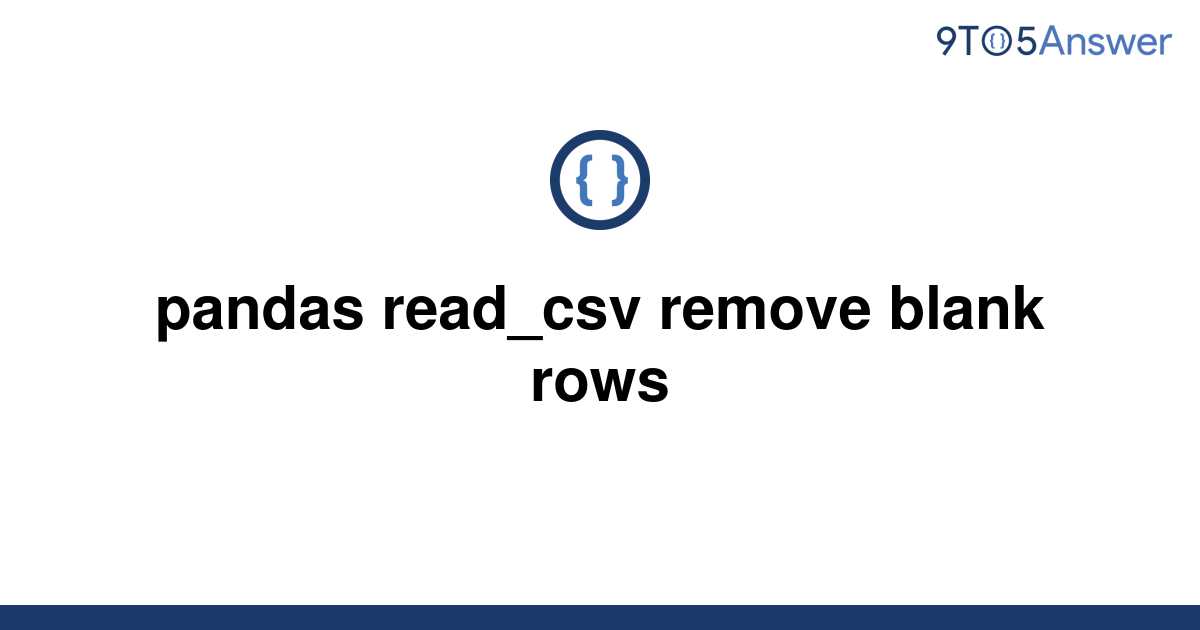 9TO5Answer

{ }

pandas read_csv remove blank rows